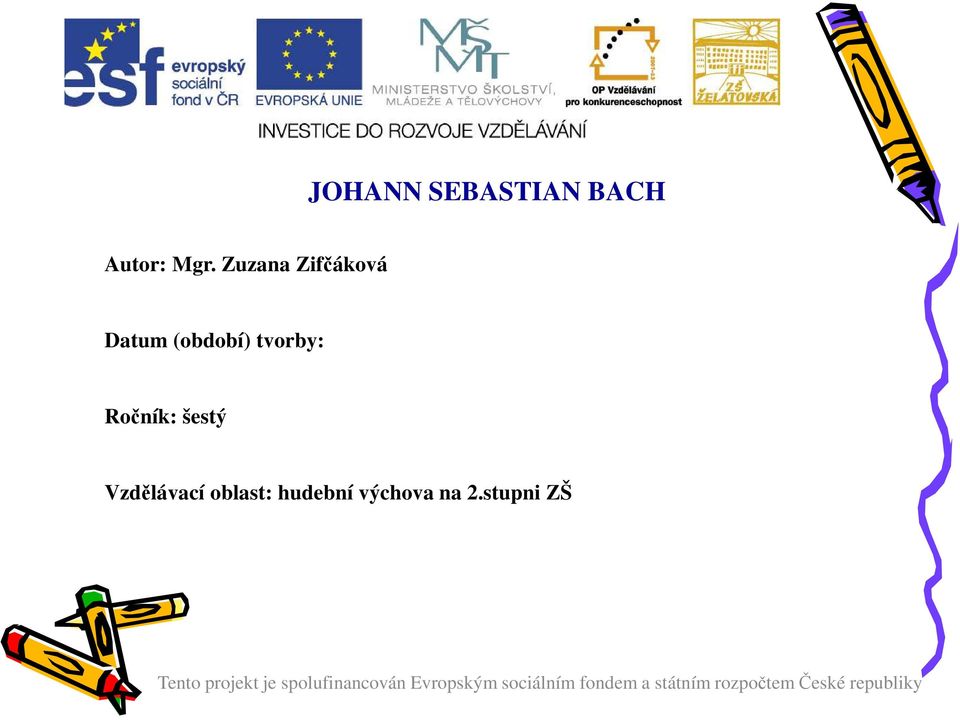 esf evropský sociální fond v ČR

EVROPSKÁ UNIE

MŠMT MINISTERSTVO ŠKOLSTVÍ, MLÁDEŽE A TĚLOVÝCHOVY

OP Vzdělávání pro konkurenceschopnost

ZŠ ŽELATOVSKÁ

INVESTICE DO ROZVOJE VZDĚLÁVÁNÍ

JOHANN SEBASTIAN BACH

Autor: Mgr. Zuzana Zifčáková

Datum (období) tvorby:

Ročník: šestý

Vzdělávací oblast: hudební výchova na 2.stupni ZŠ

Tento projekt je spolufinancován Evropským sociálním fondem a státním rozpočtem České republiky